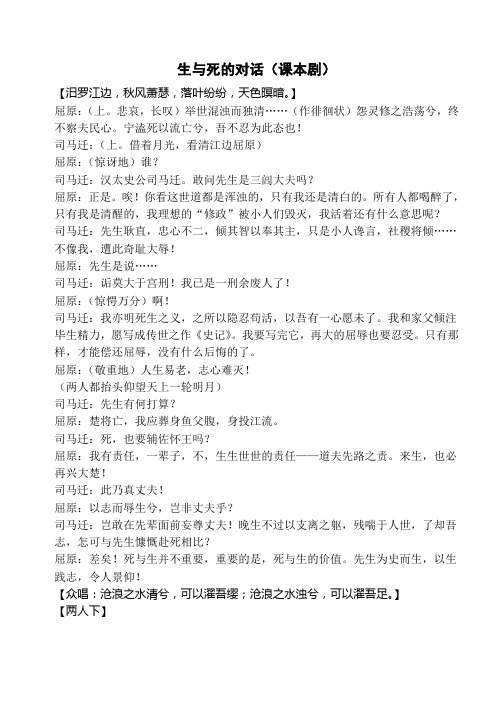 生与死的对话（课本剧）

【汨罗江边，秋风萧瑟，落叶纷纷，天色暝暗。】

屈原：（上。悲哀，长叹）举世混浊而独清……（作徘徊状）怨灵修之浩荡兮，终不察夫民心。宁溘死以流亡兮，吾不忍为此态也！

司马迁：（上。借着月光，看清江边屈原）

屈原：（惊讶地）谁？

司马迁：汉太史公司马迁。敢问先生是三闾大夫吗？

屈原：正是。唉！你看这世道都是浑浊的，只有我还是清白的。所有人都喝醉了，只有我是清醒的，我理想的“修政”被小人们毁灭，我活着还有什么意思呢？

司马迁：先生耿直，忠心不二，倾其智以奉其主，只是小人谗言，社稷将倾……不像我，遭此奇耻大辱！

屈原：先生是说……

司马迁：诟莫大于宫刑！我已是一刑余废人了！

屈原：（惊愕万分）啊！

司马迁：我亦明死生之义，之所以隐忍苟活，以吾有一心愿未了。我和家父倾注毕生精力，愿写成传世之作《史记》。我要写完它，再大的屈辱也要忍受。只有那样，才能偿还屈辱，没有什么后悔的了。

屈原：（敬重地）人生易老，志心难灭！

（两人都抬头仰望天上一轮明月）

司马迁：先生有何打算？

屈原：楚将亡，我应葬身鱼父腹，身投江流。

司马迁：死，也要辅佐怀王吗？

屈原：我有责任，一辈子，不，生生世世的责任——道夫先路之责。来生，也必再兴大楚！

司马迁：此乃真丈夫！

屈原：以志而辱生兮，岂非丈夫乎？

司马迁：岂敢在先辈面前妄尊丈夫！晚生不过以支离之躯，残喘于人世，了却吾志，怎可与先生慷慨赴死相比？

屈原：差矣！死与生并不重要，重要的是，死与生的价值。先生为史而生，以生践志，令人景仰！

【众唱：沧浪之水清兮，可以濯吾缨；沧浪之水浊兮，可以濯吾足。】

【两人下】